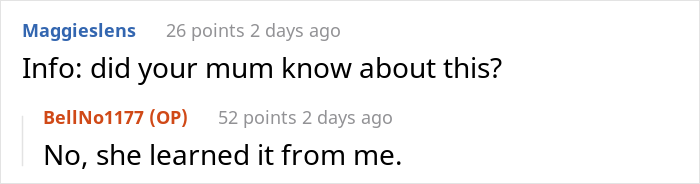 Maggieslens 26 points 2 days ago

Info: did your mum know about this?

BellNo1177 (OP) 52 points 2 days ago

No, she learned it from me.